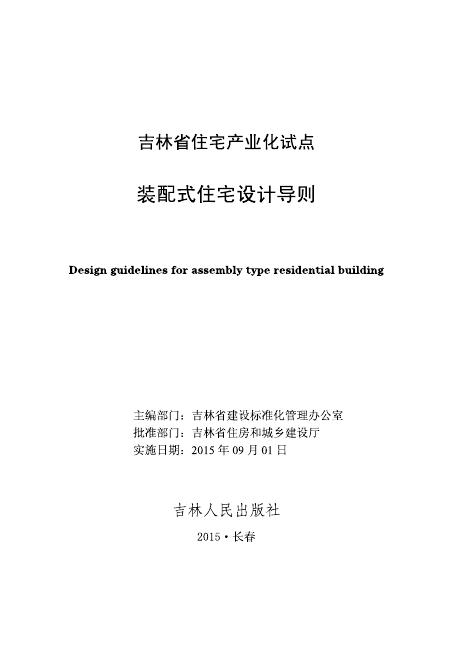 吉林省住宅产业化试点

装配式住宅设计导则

Design guidelines for assembly type residential building

主编部门：吉林省建设标准化管理办公室
批准部门：吉林省住房和城乡建设厅
实施日期：2015 年 09 月 01 日

吉林人民出版社

2015 • 长春